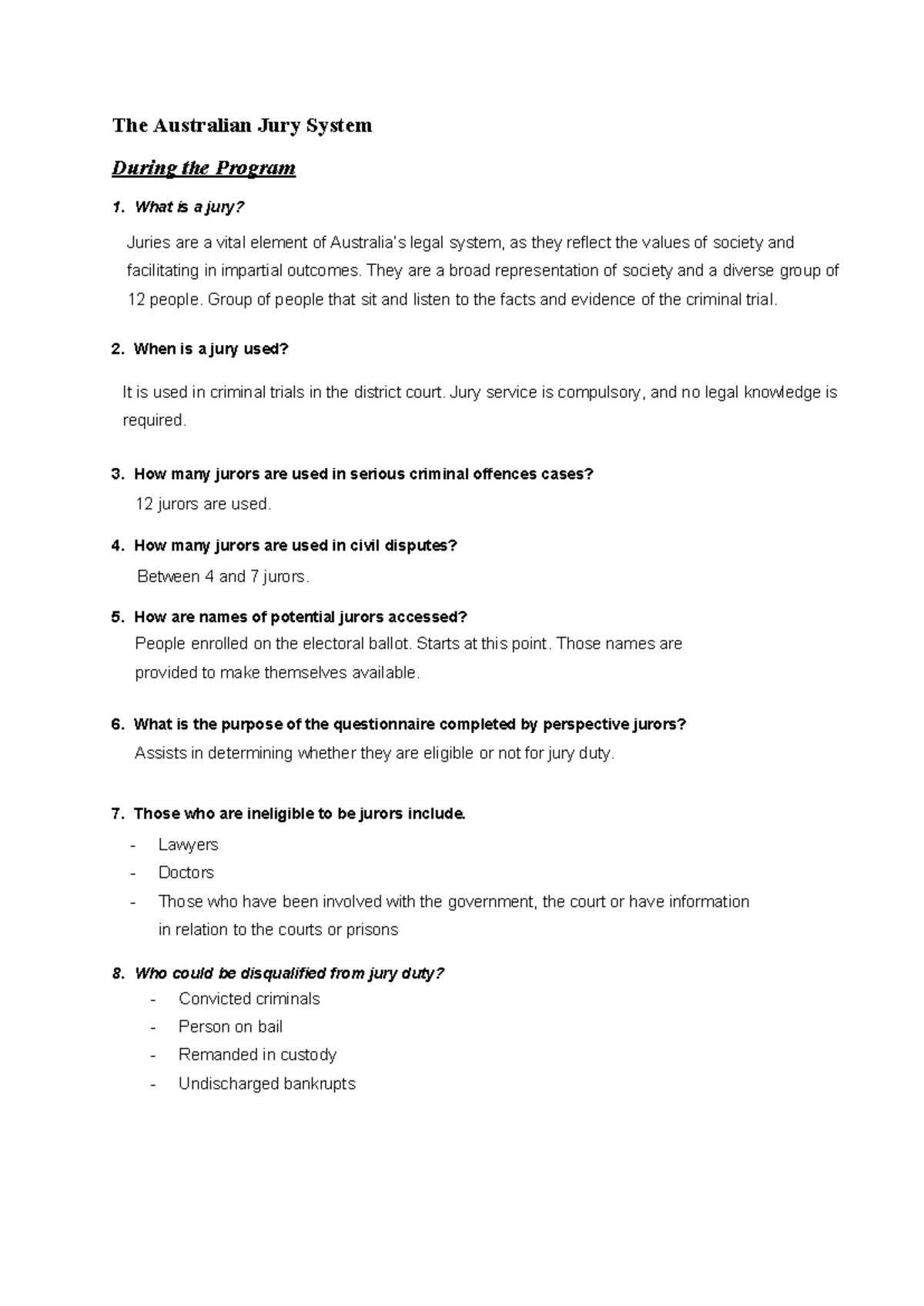 The Australian Jury System

During the Program

1. What is a jury?

Juries are a vital element of Australia's legal system, as they reflect the values of society and facilitating in impartial outcomes. They are a broad representation of society and a diverse group of 12 people. Group of people that sit and listen to the facts and evidence of the criminal trial.

2. When is a jury used?

It is used in criminal trials in the district court. Jury service is compulsory, and no legal knowledge is required.

3. How many jurors are used in serious criminal offences cases?

12 jurors are used.

4. How many jurors are used in civil disputes?

Between 4 and 7 jurors.

5. How are names of potential jurors accessed?

People enrolled on the electoral ballot. Starts at this point. Those names are provided to make themselves available.

6. What is the purpose of the questionnaire completed by perspective jurors?

Assists in determining whether they are eligible or not for jury duty.

7. Those who are ineligible to be jurors include.

- Lawyers
- Doctors
- Those who have been involved with the government, the court or have information in relation to the courts or prisons

8. Who could be disqualified from jury duty?

- Convicted criminals
- Person on bail
- Remanded in custody
- Undischarged bankrupts